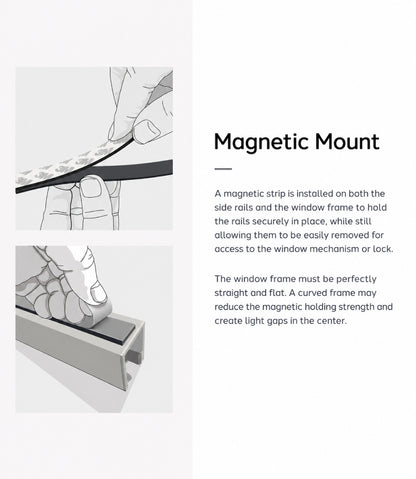 Magnetic Mount

A magnetic strip is installed on both the side rails and the window frame to hold the rails securely in place, while still allowing them to be easily removed for access to the window mechanism or lock.

The window frame must be perfectly straight and flat. A curved frame may reduce the magnetic holding strength and create light gaps in the center.